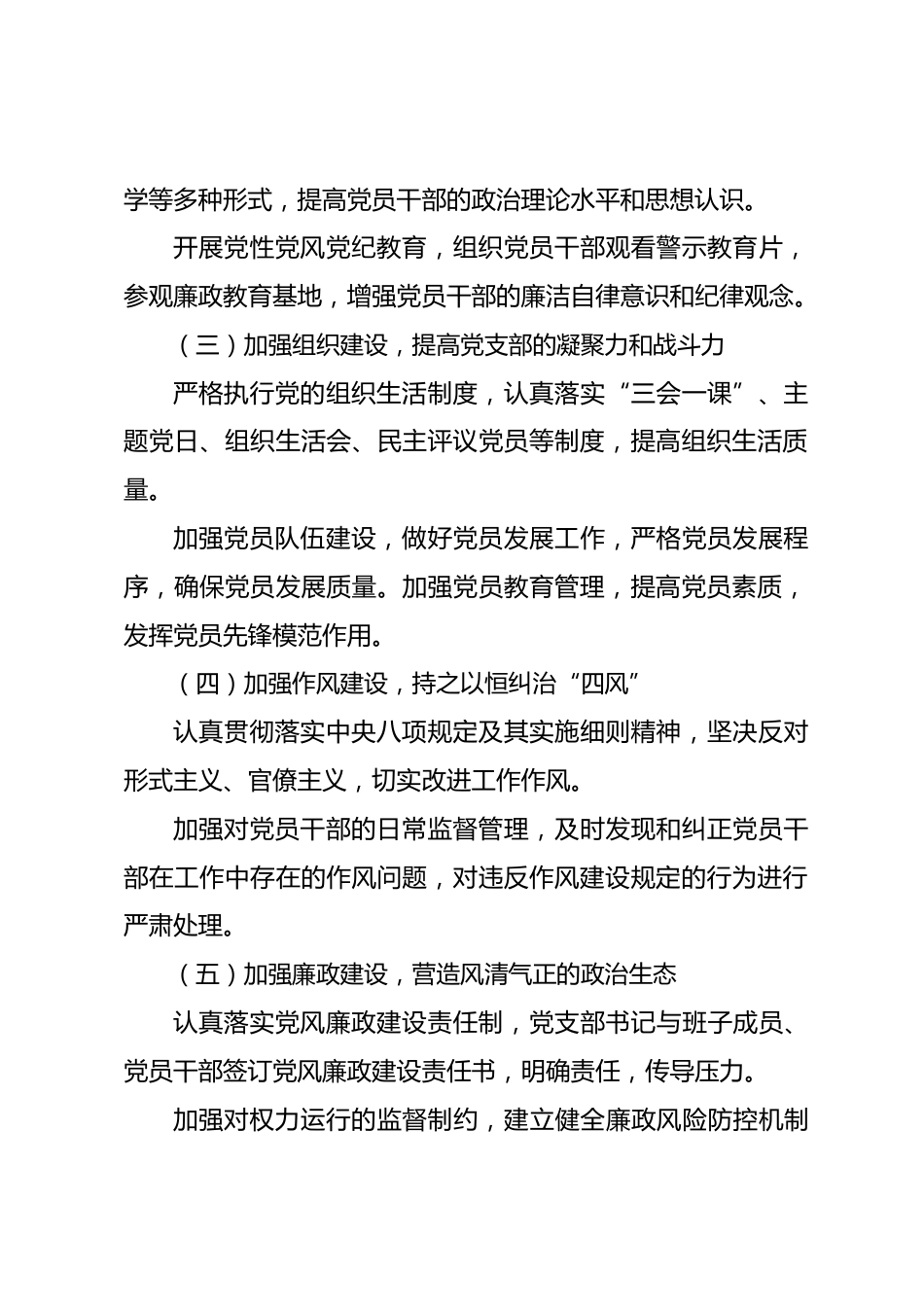 学等多种形式，提高党员干部的政治理论水平和思想认识。

开展党性党风党纪教育，组织党员干部观看警示教育片，参观廉政教育基地，增强党员干部的廉洁自律意识和纪律观念。

（三）加强组织建设，提高党支部的凝聚力和战斗力

严格执行党的组织生活制度，认真落实“三会一课”、主题党日、组织生活会、民主评议党员等制度，提高组织生活质量。

加强党员队伍建设，做好党员发展工作，严格党员发展程序，确保党员发展质量。加强党员教育管理，提高党员素质，发挥党员先锋模范作用。

（四）加强作风建设，持之以恒纠治“四风”

认真贯彻落实中央八项规定及其实施细则精神，坚决反对形式主义、官僚主义，切实改进工作作风。

加强对党员干部的日常监督管理，及时发现和纠正党员干部在工作中存在的作风问题，对违反作风建设规定的行为进行严肃处理。

（五）加强廉政建设，营造风清气正的政治生态

认真落实党风廉政建设责任制，党支部书记与班子成员、党员干部签订党风廉政建设责任书，明确责任，传导压力。

加强对权力运行的监督制约，建立健全廉政风险防控机制